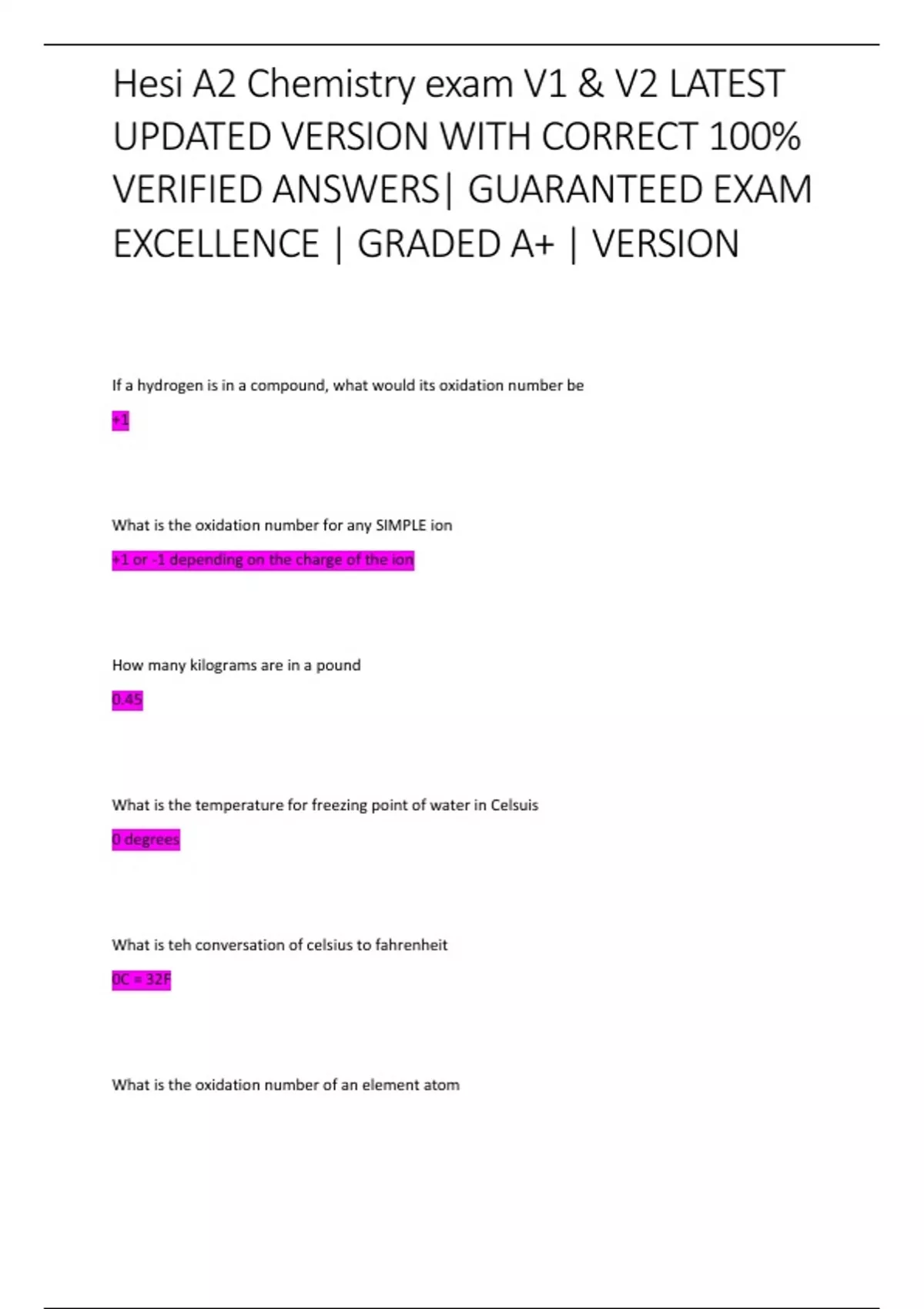 Hesi A2 Chemistry exam V1 & V2 LATEST UPDATED VERSION WITH CORRECT 100% VERIFIED ANSWERS| GUARANTEED EXAM EXCELLENCE | GRADED A+ | VERSION

If a hydrogen is in a compound, what would its oxidation number be

+1

What is the oxidation number for any SIMPLE ion

+1 or -1 depending on the charge of the ion

How many kilograms are in a pound

0.45

What is the temperature for freezing point of water in Celsuis

0 degrees

What is teh conversation of celsius to fahrenheit

0C = 32F

What is the oxidation number of an element atom